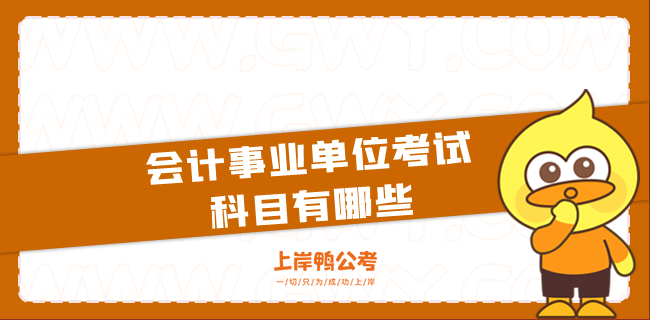 WWW.GWY.COM

会计事业单位考试
科目有哪些

上岸鸭公考
一切只为成功上岸